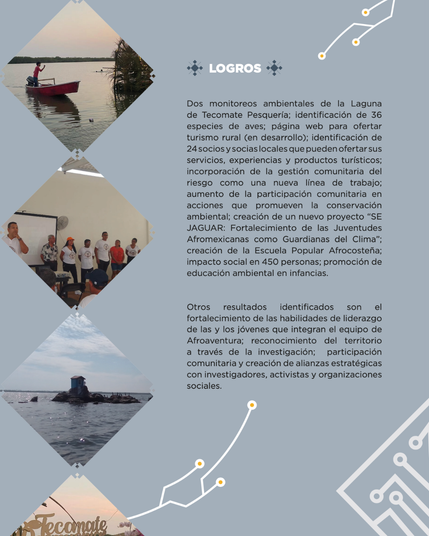 LOGROS

Dos monitoreos ambientales de la Laguna de Tecomate Pesquería; identificación de 36 especies de aves; página web para ofertar turismo rural (en desarrollo); identificación de 24 socios y socias locales que pueden ofertar sus servicios, experiencias y productos turísticos; incorporación de la gestión comunitaria del riesgo como una nueva línea de trabajo; aumento de la participación comunitaria en acciones que promueven la conservación ambiental; creación de un nuevo proyecto "SE JAGUAR: Fortalecimiento de las Juventudes Afromexicanas como Guardianas del Clima"; creación de la Escuela Popular Afrocosteña; impacto social en 450 personas; promoción de educación ambiental en infancias.

Otros resultados identificados son el fortalecimiento de las habilidades de liderazgo de las y los jóvenes que integran el equipo de Afroaventura; reconocimiento del territorio a través de la investigación; participación comunitaria y creación de alianzas estratégicas con investigadores, activistas y organizaciones sociales.

Tecomate